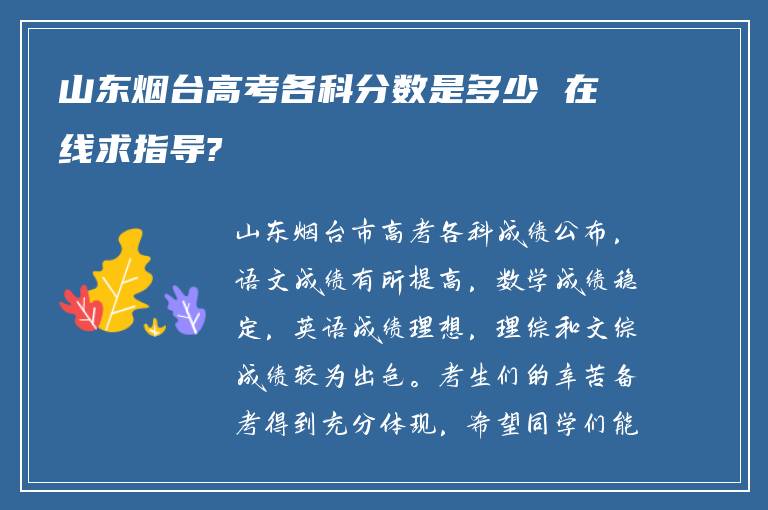 山东烟台高考各科分数是多少 在线求指导?

山东烟台市高考各科成绩公布，语文成绩有所提高，数学成绩稳定，英语成绩理想，理综和文综成绩较为出色。考生们的辛苦备考得到充分体现，希望同学们能